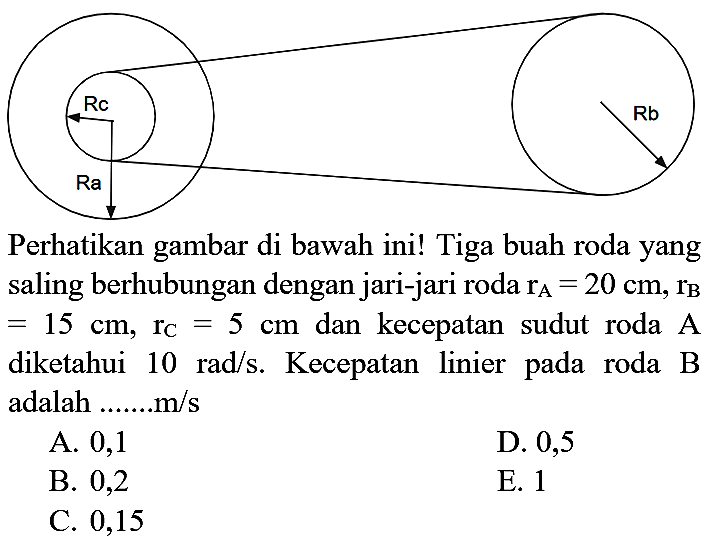 Rc

Ra

Rb

Perhatikan gambar di bawah ini! Tiga buah roda yang saling berhubungan dengan jari-jari roda $r_A = 20$ cm, $r_B = 15$ cm, $r_C = 5$ cm dan kecepatan sudut roda A diketahui 10 rad/s. Kecepatan linier pada roda B adalah .......m/s

A. 0,1
B. 0,2
C. 0,15
D. 0,5
E. 1